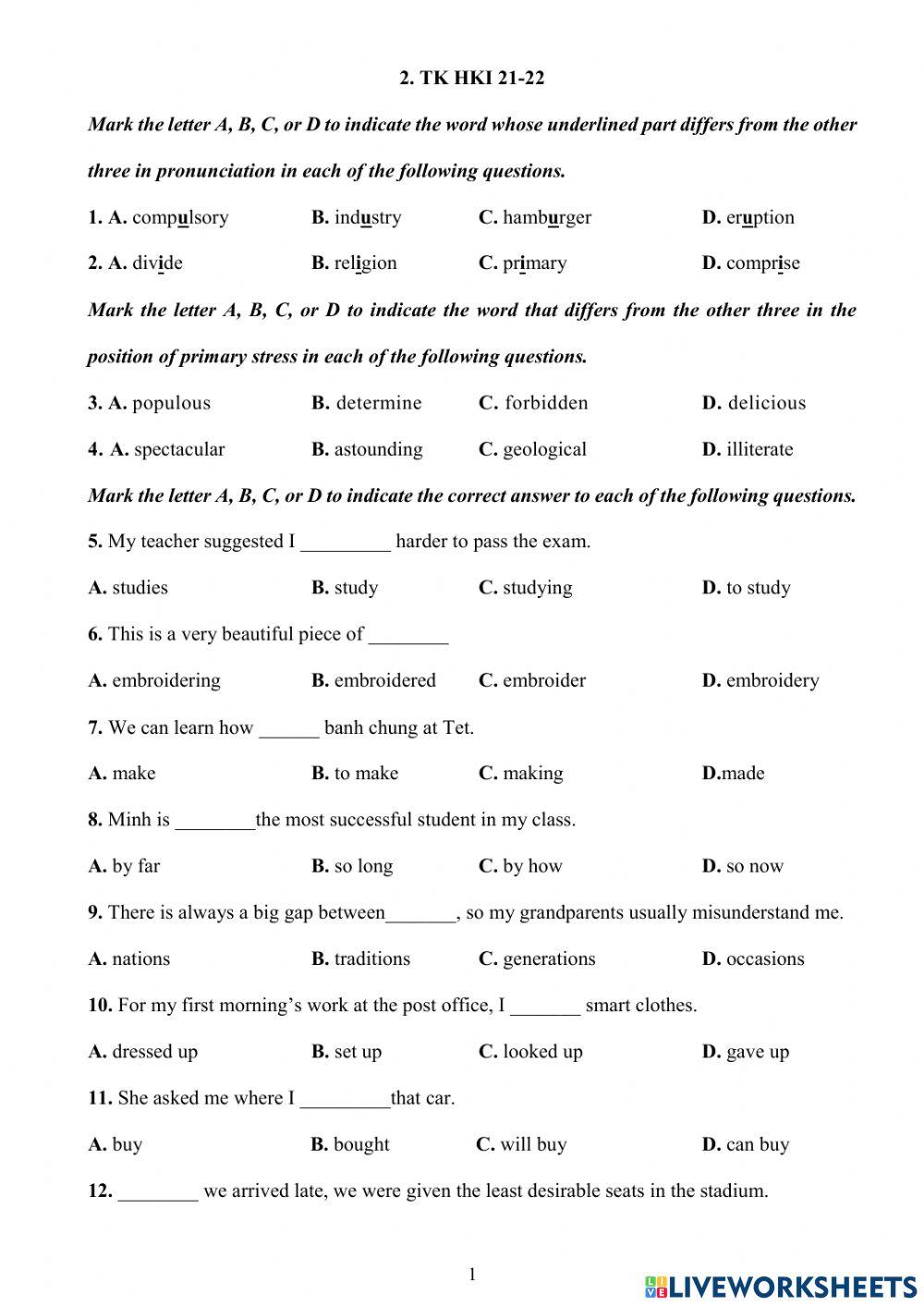 2. TK HKI 21-22

Mark the letter A, B, C, or D to indicate the word whose underlined part differs from the other three in pronunciation in each of the following questions.

1. A. compulsory B. industry C. hamburger D. eruption

2. A. divide B. religion C. primary D. comprise

Mark the letter A, B, C, or D to indicate the word that differs from the other three in the position of primary stress in each of the following questions.

3. A. populous B. determine C. forbidden D. delicious

4. A. spectacular B. astounding C. geological D. illiterate

Mark the letter A, B, C, or D to indicate the correct answer to each of the following questions.

5. My teacher suggested I _________ harder to pass the exam.

A. studies B. study C. studying D. to study

6. This is a very beautiful piece of ________

A. embroidering B. embroidered C. embroider D. embroidery

7. We can learn how ______ banh chung at Tet.

A. make B. to make C. making D.made

8. Minh is ________the most successful student in my class.

A. by far B. so long C. by how D. so now

9. There is always a big gap between_______, so my grandparents usually misunderstand me.

A. nations B. traditions C. generations D. occasions

10. For my first morning's work at the post office, I _______ smart clothes.

A. dressed up B. set up C. looked up D. gave up

11. She asked me where I _________that car.

A. buy B. bought C. will buy D. can buy

12. ________ we arrived late, we were given the least desirable seats in the stadium.

1

LIVEWORKSHEETS